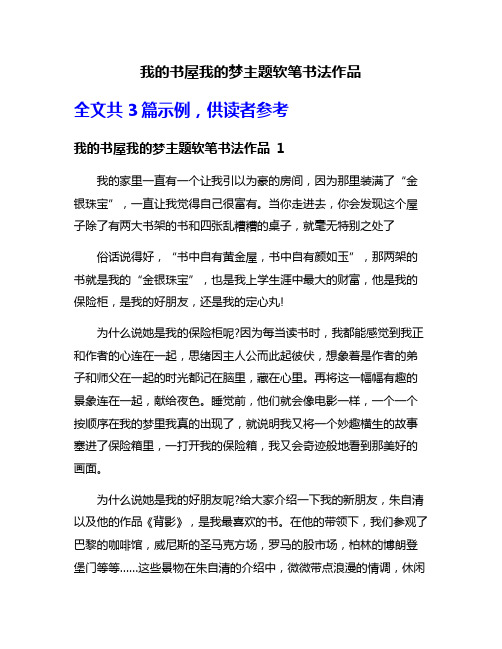 我的书屋我的梦主题软笔书法作品

全文共 3 篇示例，供读者参考

我的书屋我的梦主题软笔书法作品 1

我的家里一直有一个让我引以为豪的房间，因为那里装满了“金银珠宝”，一直让我觉得自己很富有。当你走进去，你会发现这个屋子除了有两大书架的书和四张乱糟糟的桌子，就毫无特别之处了

俗话说得好，“书中自有黄金屋，书中自有颜如玉”，那两架的书就是我的“金银珠宝”，也是我上学生涯中最大的财富，他是我的保险柜，是我的好朋友，还是我的定心丸!

为什么说她是我的保险柜呢?因为每当读书时，我都能感觉到我正和作者的心连在一起，思绪因主人公而此起彼伏，想象着是作者的弟子和师父在一起的时光都记在脑里，藏在心里。再将这一幅幅有趣的景象连在一起，献给夜色。睡觉前，他们就会像电影一样，一个一个按顺序在我的梦里我真的出现了，就说明我又将一个妙趣横生的故事塞进了保险箱里，一打开我的保险箱，我又会奇迹般地看到那美好的画面。

为什么说她是我的好朋友呢?给大家介绍一下我的新朋友，朱自清以及他的作品《背影》，是我最喜欢的书。在他的带领下，我们参观了巴黎的咖啡馆，威尼斯的圣马克方场，罗马的股市场，柏林的博朗登堡门等等……这些景物在朱自清的介绍中，微微带点浪漫的情调，休闲